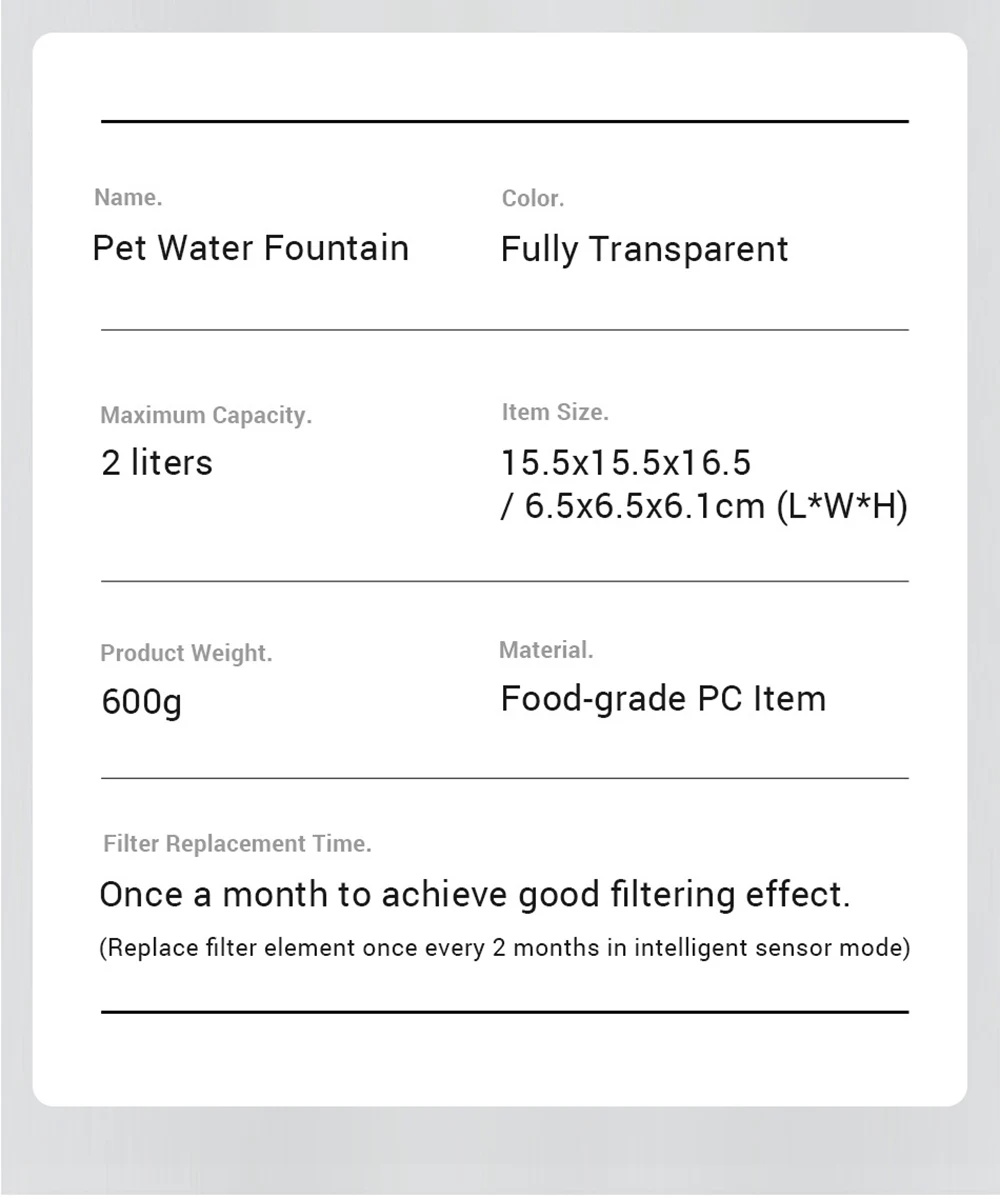 Name.
Pet Water Fountain

Color.
Fully Transparent

Maximum Capacity.
2 liters

Item Size.
15.5x15.5x16.5 / 6.5x6.5x6.1cm (L*W*H)

Product Weight.
600g

Material.
Food-grade PC Item

Filter Replacement Time.
Once a month to achieve good filtering effect.
(Replace filter element once every 2 months in intelligent sensor mode)